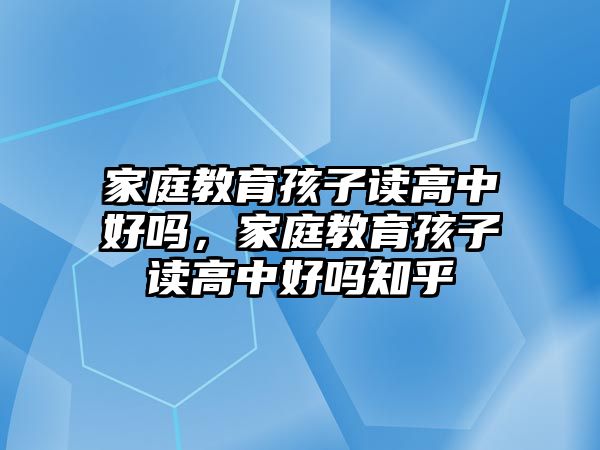 家庭教育孩子读高中好吗，家庭教育孩子读高中好吗知乎